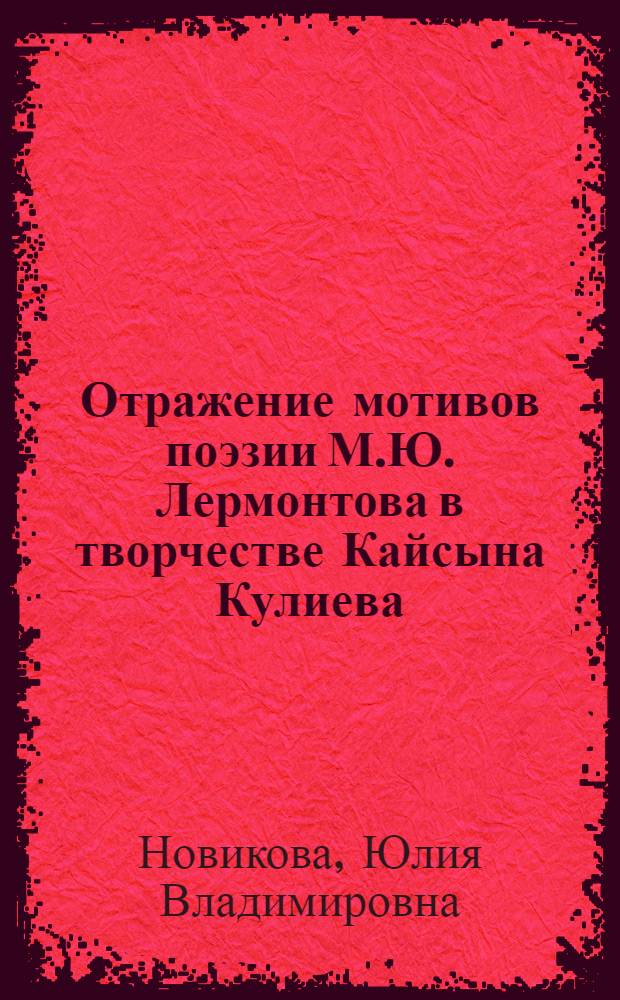 Отражение мотивов поэзии М.Ю. Лермонтова в творчестве Кайсына Кулиева

Новикова, Юлия Владимировна